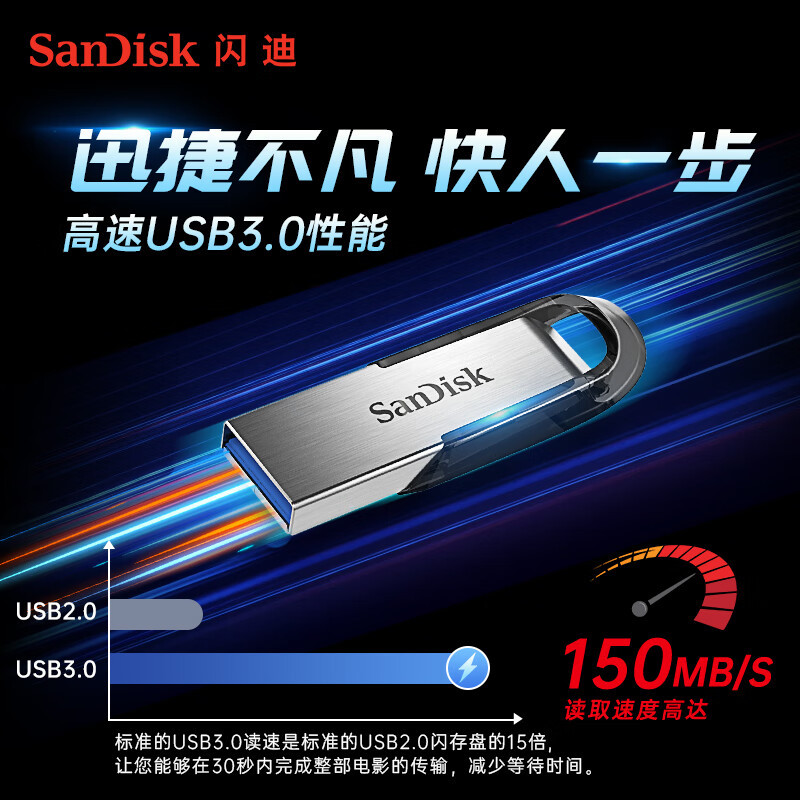 SanDisk 闪迪

迅捷不凡 快人一步

高速USB3.0性能

SanDisk

USB2.0

USB3.0

150MB/S
读取速度高达

标准的USB3.0读速是标准的USB2.0闪存盘的15倍，让您能够在30秒内完成整部电影的传输，减少等待时间。